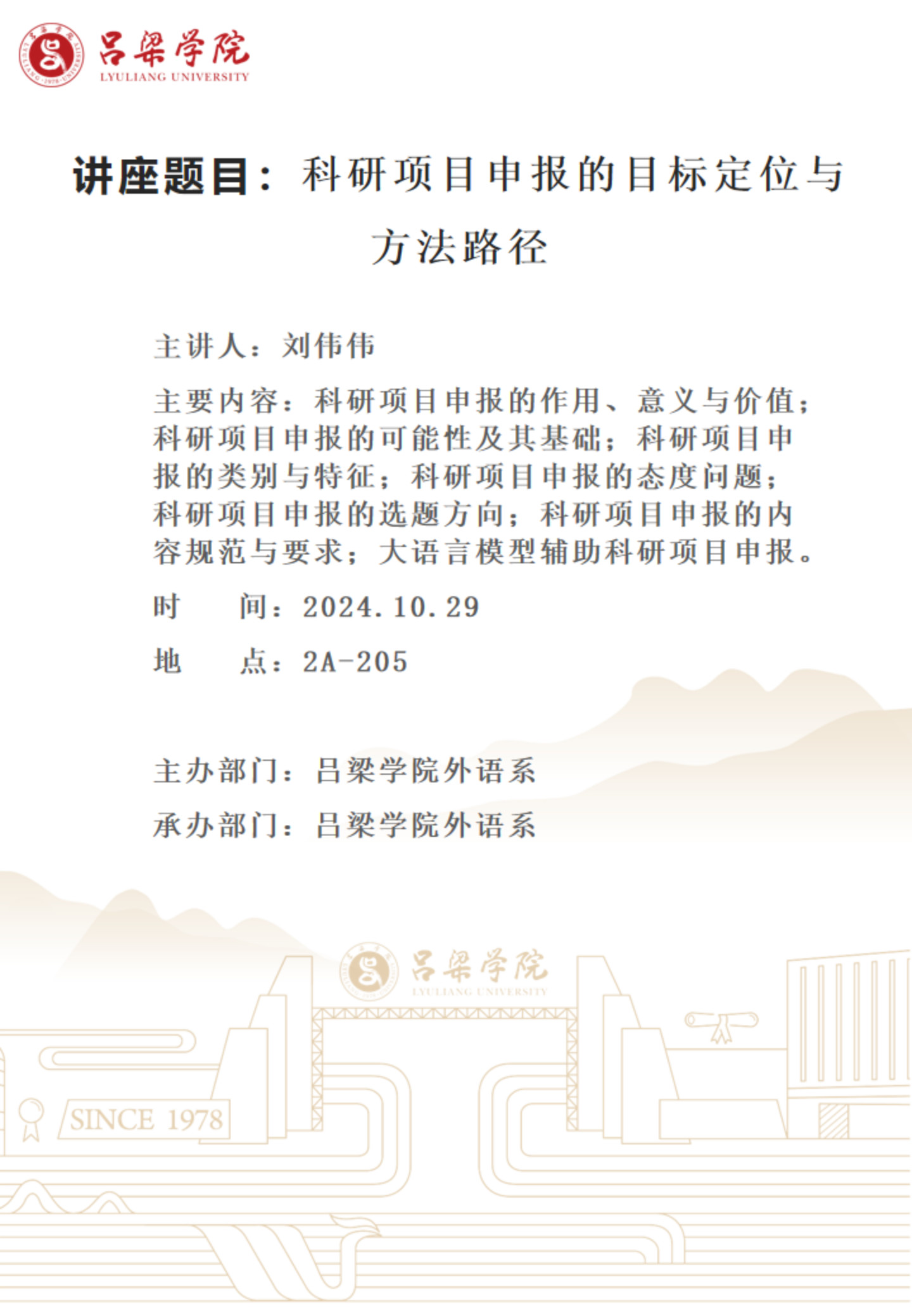 吕梁学院
LYULIANG UNIVERSITY

讲座题目：科研项目申报的目标定位与方法路径

主讲人：刘伟伟

主要内容：科研项目申报的作用、意义与价值；科研项目申报的可能性及其基础；科研项目申报的类别与特征；科研项目申报的态度问题；科研项目申报的选题方向；科研项目申报的内容规范与要求；大语言模型辅助科研项目申报。

时　　间：2024.10.29

地　　点：2A-205

主办部门：吕梁学院外语系

承办部门：吕梁学院外语系

吕梁学院
LYULIANG UNIVERSITY

SINCE 1978